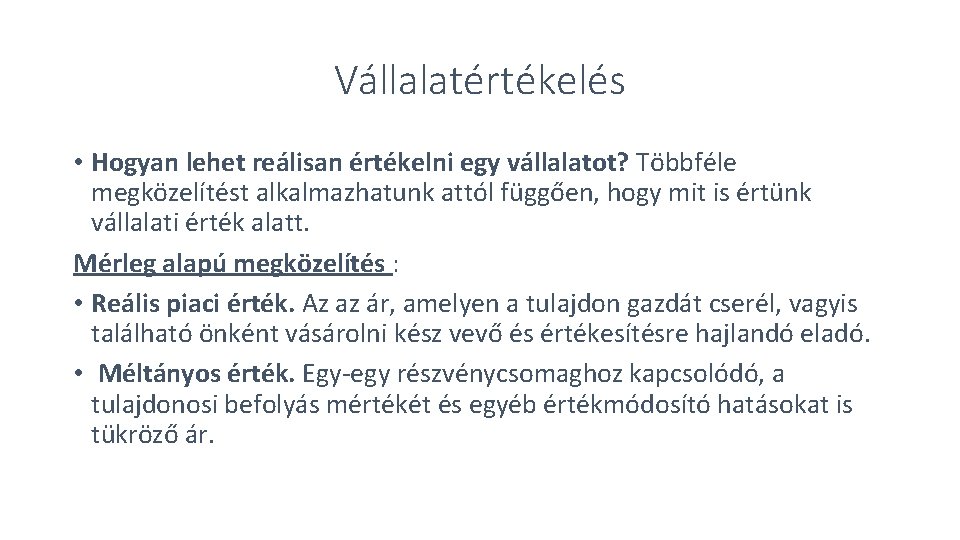 Vállalatértékelés

• Hogyan lehet reálisan értékelni egy vállalatot? Többféle megközelítést alkalmazhatunk attól függően, hogy mit is értünk vállalati érték alatt.

Mérleg alapú megközelítés :

• Reális piaci érték. Az az ár, amelyen a tulajdon gazdát cserél, vagyis található önként vásárolni kész vevő és értékesítésre hajlandó eladó.

• Méltányos érték. Egy-egy részvénycsomaghoz kapcsolódó, a tulajdonosi befolyás mértékét és egyéb értékmódosító hatásokat is tükröző ár.